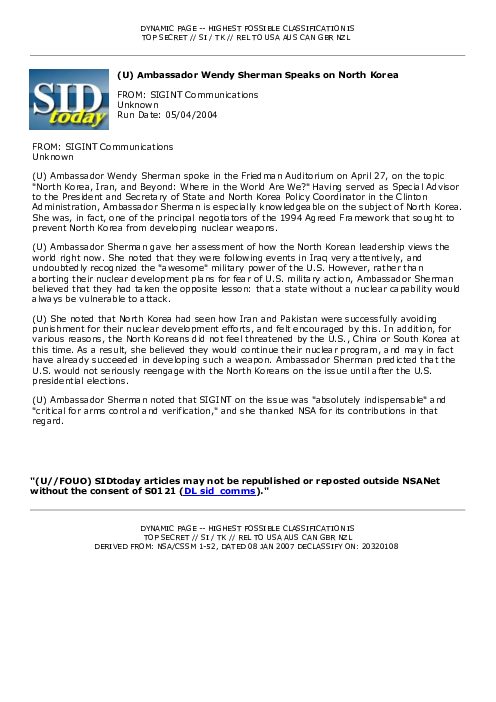 DYNAMIC PAGE -- HIGHEST POSSIBLE CLASSIFICATION IS
TOP SECRET // SI / TK // REL TO USA AUS CAN GBR NZL

SID today

(U) Ambassador Wendy Sherman Speaks on North Korea

FROM: SIGINT Communications
Unknown
Run Date: 05/04/2004

FROM: SIGINT Communications
Unknown

(U) Ambassador Wendy Sherman spoke in the Friedman Auditorium on April 27, on the topic "North Korea, Iran, and Beyond: Where in the World Are We?" Having served as Special Advisor to the President and Secretary of State and North Korea Policy Coordinator in the Clinton Administration, Ambassador Sherman is especially knowledgeable on the subject of North Korea. She was, in fact, one of the principal negotiators of the 1994 Agreed Framework that sought to prevent North Korea from developing nuclear weapons.

(U) Ambassador Sherman gave her assessment of how the North Korean leadership views the world right now. She noted that they were following events in Iraq very attentively, and undoubtedly recognized the "awesome" military power of the U.S. However, rather than aborting their nuclear development plans for fear of U.S. military action, Ambassador Sherman believed that they had taken the opposite lesson: that a state without a nuclear capability would always be vulnerable to attack.

(U) She noted that North Korea had seen how Iran and Pakistan were successfully avoiding punishment for their nuclear development efforts, and felt encouraged by this. In addition, for various reasons, the North Koreans did not feel threatened by the U.S., China or South Korea at this time. As a result, she believed they would continue their nuclear program, and may in fact have already succeeded in developing such a weapon. Ambassador Sherman predicted that the U.S. would not seriously reengage with the North Koreans on the issue until after the U.S. presidential elections.

(U) Ambassador Sherman noted that SIGINT on the issue was "absolutely indispensable" and "critical for arms control and verification," and she thanked NSA for its contributions in that regard.

"(U//FOUO) SIDtoday articles may not be republished or reposted outside NSANet without the consent of S0121 (DL sid_comms)."

DYNAMIC PAGE -- HIGHEST POSSIBLE CLASSIFICATION IS
TOP SECRET // SI / TK // REL TO USA AUS CAN GBR NZL
DERIVED FROM: NSA/CSSM 1-52, DATED 08 JAN 2007 DECLASSIFY ON: 20320108